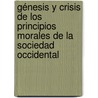 génesis y crisis de los principios morales de la sociedad occidental